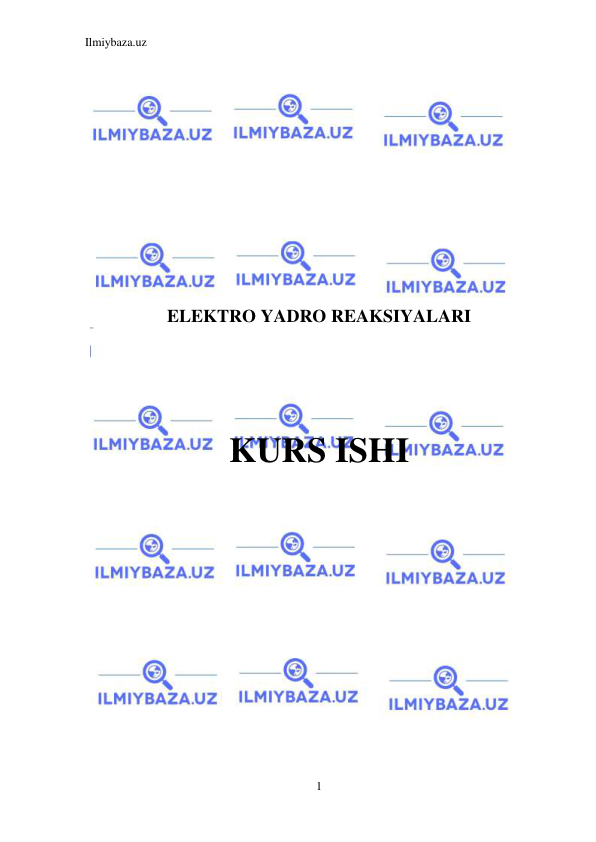 Ilmiybaza.uz

ILMIYBAZA.UZ ILMIYBAZA.UZ ILMIYBAZA.UZ

ILMIYBAZA.UZ ILMIYBAZA.UZ ILMIYBAZA.UZ

ELEKTRO YADRO REAKSIYALARI

ILMIYBAZA.UZ ILMIYBAZA.UZ ILMIYBAZA.UZ

KURS ISHI

ILMIYBAZA.UZ ILMIYBAZA.UZ ILMIYBAZA.UZ

ILMIYBAZA.UZ ILMIYBAZA.UZ ILMIYBAZA.UZ

1